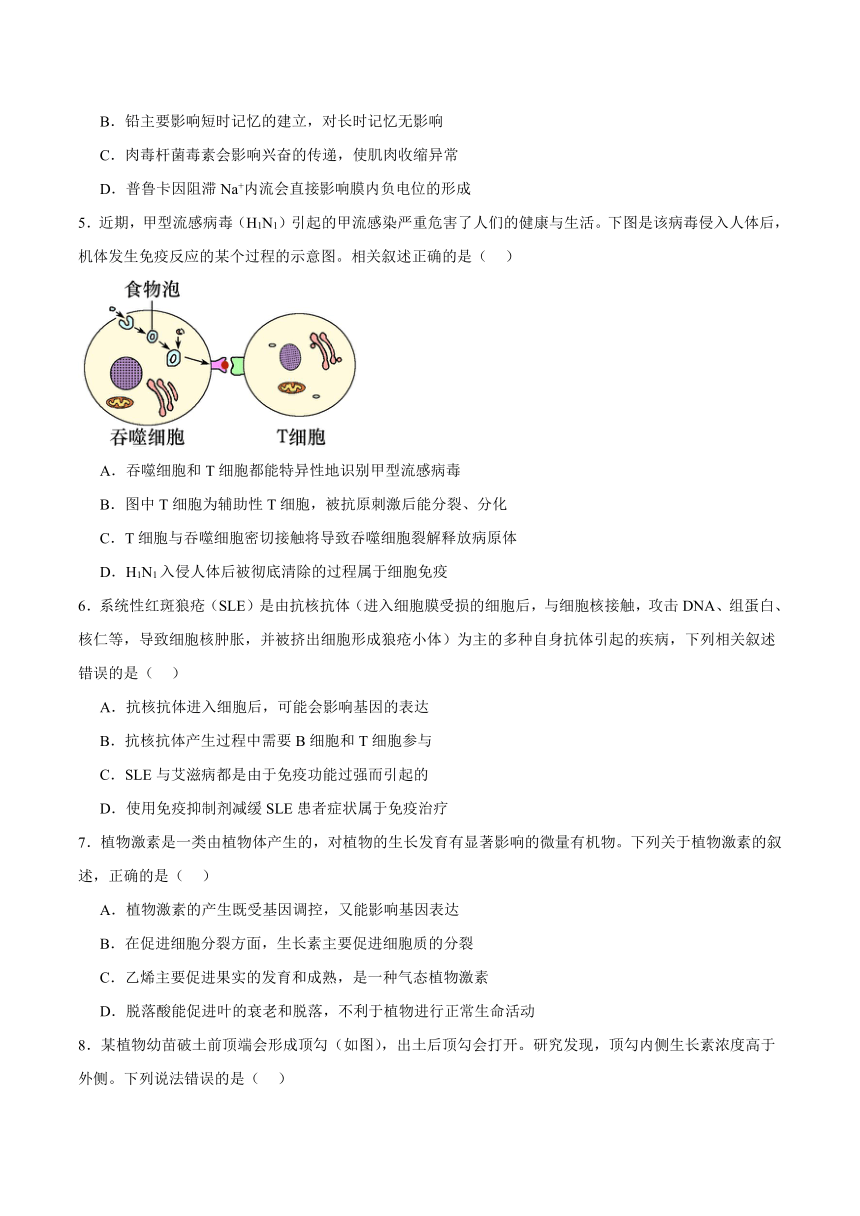 B．铅主要影响短时记忆的建立，对长时记忆无影响

C．肉毒杆菌毒素会影响兴奋的传递，使肌肉收缩异常

D．普鲁卡因阻滞 $Na^+$内流会直接影响膜内负电位的形成

5．近期，甲型流感病毒（$H_1N_1$）引起的甲流感染严重危害了人们的健康与生活。下图是该病毒侵入人体后，机体发生免疫反应的某个过程的示意图。相关叙述正确的是（　）

食物泡

吞噬细胞

T细胞

A．吞噬细胞和 T 细胞都能特异性地识别甲型流感病毒

B．图中 T 细胞为辅助性 T 细胞，被抗原刺激后能分裂、分化

C．T 细胞与吞噬细胞密切接触将导致吞噬细胞裂解释放病原体

D．$H_1N_1$ 入侵人体后被彻底清除的过程属于细胞免疫

6．系统性红斑狼疮（SLE）是由抗核抗体（进入细胞膜受损的细胞后，与细胞核接触，攻击 DNA、组蛋白、核仁等，导致细胞核肿胀，并被挤出细胞形成狼疮小体）为主的多种自身抗体引起的疾病，下列相关叙述错误的是（　）

A．抗核抗体进入细胞后，可能会影响基因的表达

B．抗核抗体产生过程中需要 B 细胞和 T 细胞参与

C．SLE 与艾滋病都是由于免疫功能过强而引起的

D．使用免疫抑制剂减缓 SLE 患者症状属于免疫治疗

7．植物激素是一类由植物体产生的，对植物的生长发育有显著影响的微量有机物。下列关于植物激素的叙述，正确的是（　）

A．植物激素的产生既受基因调控，又能影响基因表达

B．在促进细胞分裂方面，生长素主要促进细胞质的分裂

C．乙烯主要促进果实的发育和成熟，是一种气态植物激素

D．脱落酸能促进叶的衰老和脱落，不利于植物进行正常生命活动

8．某植物幼苗破土前顶端会形成顶勾（如图），出土后顶勾会打开。研究发现，顶勾内侧生长素浓度高于外侧。下列说法错误的是（　）